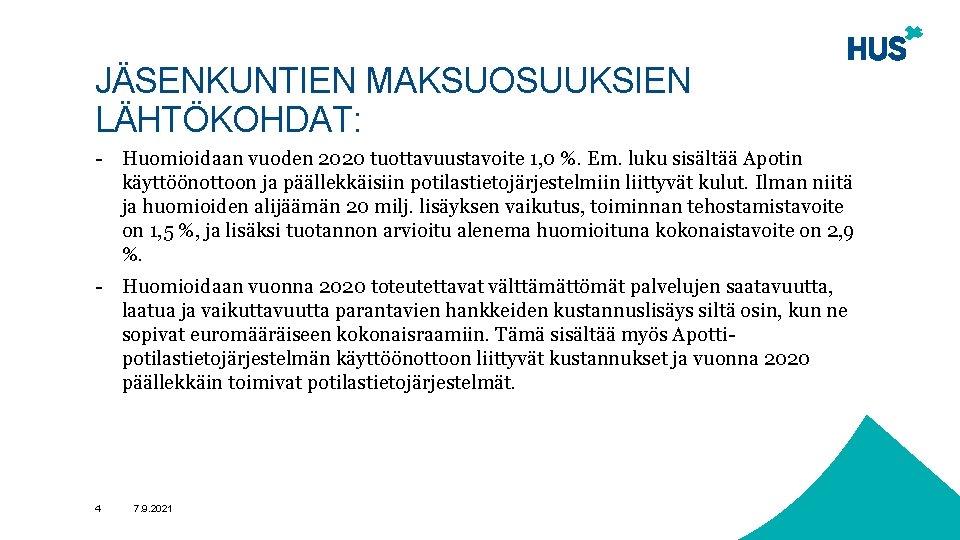 HUS

JÄSENKUNTIEN MAKSUOSUUKSIEN LÄHTÖKOHDAT:

- Huomioidaan vuoden 2020 tuottavuustavoite 1,0 %. Em. luku sisältää Apotin käyttöönottoon ja päällekkäisiin potilastietojärjestelmiin liittyvät kulut. Ilman niitä ja huomioiden alijäämän 20 milj. lisäyksen vaikutus, toiminnan tehostamistavoite on 1,5 %, ja lisäksi tuotannon arvioitu alenema huomioituna kokonaistavoite on 2,9 %.

- Huomioidaan vuonna 2020 toteutettavat välttämättömät palvelujen saatavuutta, laatua ja vaikuttavuutta parantavien hankkeiden kustannuslisäys siltä osin, kun ne sopivat euromääräiseen kokonaisraamiin. Tämä sisältää myös Apotti-potilastietojärjestelmän käyttöönottoon liittyvät kustannukset ja vuonna 2020 päällekkäin toimivat potilastietojärjestelmät.

4 7.9.2021